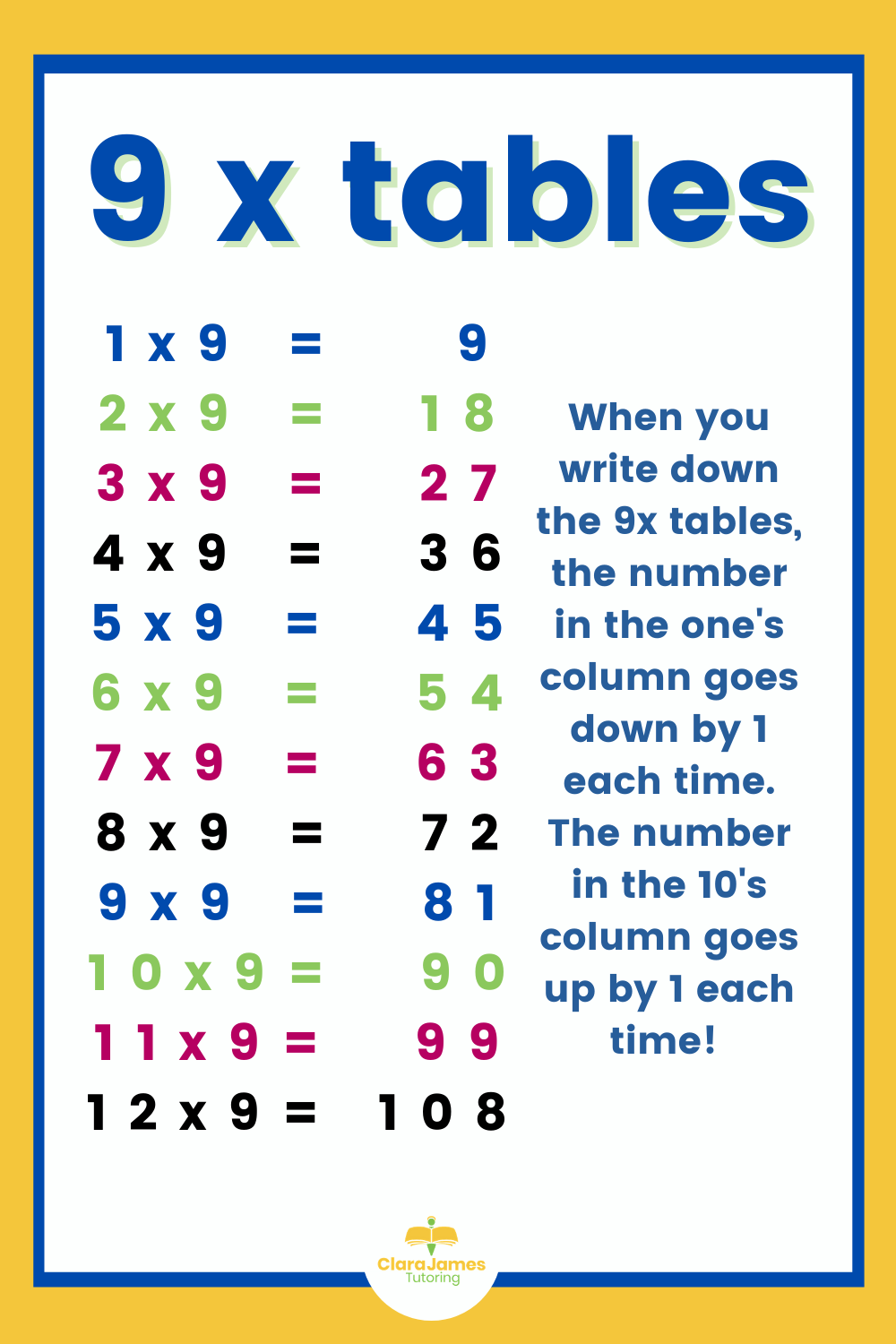 9 x tables

1 x 9 = 9
2 x 9 = 18
3 x 9 = 27
4 x 9 = 36
5 x 9 = 45
6 x 9 = 54
7 x 9 = 63
8 x 9 = 72
9 x 9 = 81
10 x 9 = 90
11 x 9 = 99
12 x 9 = 108

When you write down the 9x tables, the number in the one's column goes down by 1 each time. The number in the 10's column goes up by 1 each time!

ClaraJames
Tutoring